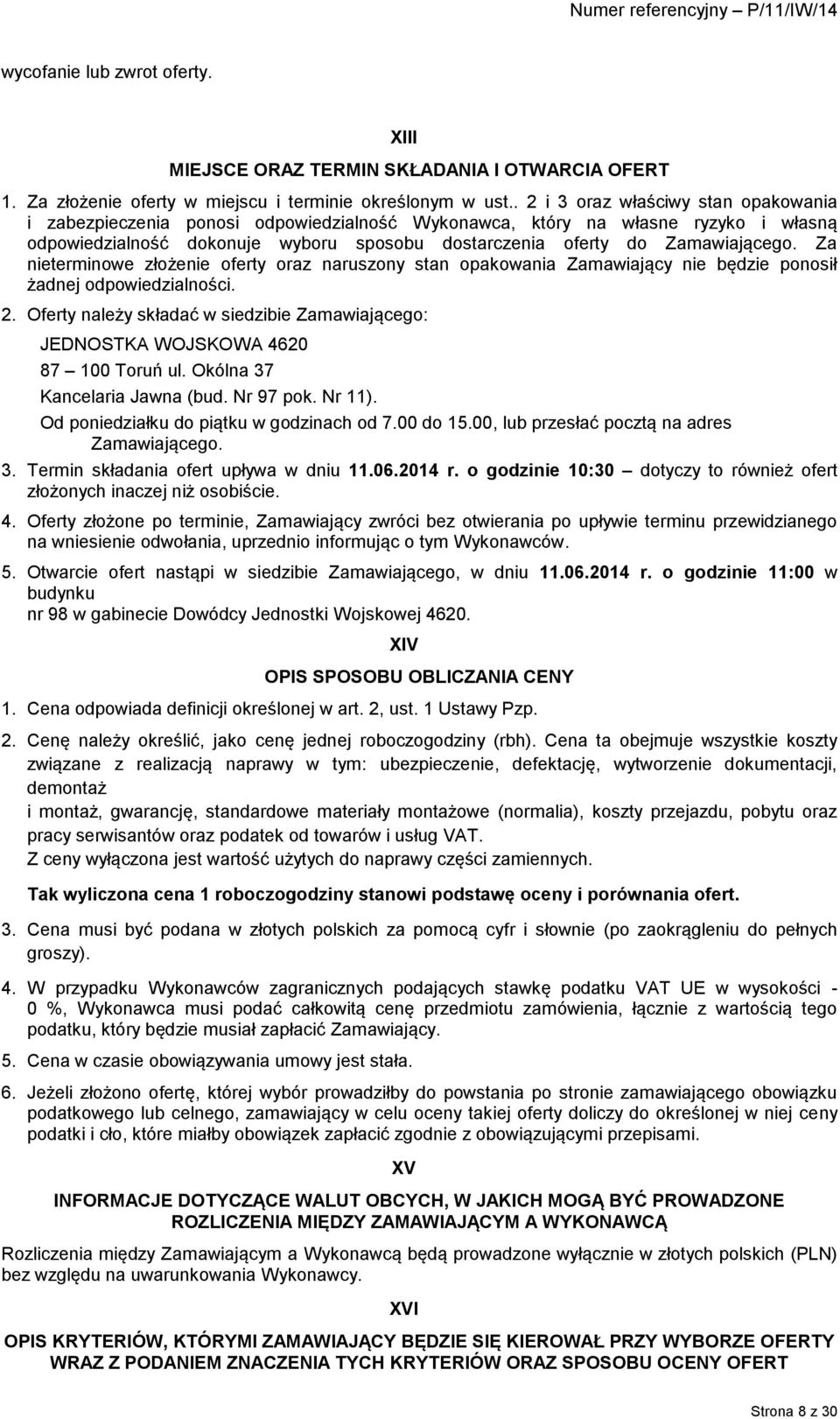 Numer referencyjny – P/11/IW/14

wycofanie lub zwrot oferty.

XIII

MIEJSCE ORAZ TERMIN SKŁADANIA I OTWARCIA OFERT

1. Za złożenie oferty w miejscu i terminie określonym w ust.. 2 i 3 oraz właściwy stan opakowania i zabezpieczenia ponosi odpowiedzialność Wykonawca, który na własne ryzyko i własną odpowiedzialność dokonuje wyboru sposobu dostarczenia oferty do Zamawiającego. Za nieterminowe złożenie oferty oraz naruszony stan opakowania Zamawiający nie będzie ponosił żadnej odpowiedzialności.

2. Oferty należy składać w siedzibie Zamawiającego:
JEDNOSTKA WOJSKOWA 4620
87 – 100 Toruń ul. Okólna 37
Kancelaria Jawna (bud. Nr 97 pok. Nr 11).
Od poniedziałku do piątku w godzinach od 7.00 do 15.00, lub przesłać pocztą na adres Zamawiającego.

3. Termin składania ofert upływa w dniu 11.06.2014 r. o godzinie 10:30 – dotyczy to również ofert złożonych inaczej niż osobiście.

4. Oferty złożone po terminie, Zamawiający zwróci bez otwierania po upływie terminu przewidzianego na wniesienie odwołania, uprzednio informując o tym Wykonawców.

5. Otwarcie ofert nastąpi w siedzibie Zamawiającego, w dniu 11.06.2014 r. o godzinie 11:00 w budynku
nr 98 w gabinecie Dowódcy Jednostki Wojskowej 4620.

XIV

OPIS SPOSOBU OBLICZANIA CENY

1. Cena odpowiada definicji określonej w art. 2, ust. 1 Ustawy Pzp.

2. Cenę należy określić, jako cenę jednej roboczogodziny (rbh). Cena ta obejmuje wszystkie koszty związane z realizacją naprawy w tym: ubezpieczenie, defektację, wytworzenie dokumentacji, demontaż
i montaż, gwarancję, standardowe materiały montażowe (normalia), koszty przejazdu, pobytu oraz pracy serwisantów oraz podatek od towarów i usług VAT.
Z ceny wyłączona jest wartość użytych do naprawy części zamiennych.

Tak wyliczona cena 1 roboczogodziny stanowi podstawę oceny i porównania ofert.

3. Cena musi być podana w złotych polskich za pomocą cyfr i słownie (po zaokrągleniu do pełnych groszy).

4. W przypadku Wykonawców zagranicznych podających stawkę podatku VAT UE w wysokości - 0 %, Wykonawca musi podać całkowitą cenę przedmiotu zamówienia, łącznie z wartością tego podatku, który będzie musiał zapłacić Zamawiający.

5. Cena w czasie obowiązywania umowy jest stała.

6. Jeżeli złożono ofertę, której wybór prowadziłby do powstania po stronie zamawiającego obowiązku podatkowego lub celnego, zamawiający w celu oceny takiej oferty doliczy do określonej w niej ceny podatki i cło, które miałby obowiązek zapłacić zgodnie z obowiązującymi przepisami.

XV

INFORMACJE DOTYCZĄCE WALUT OBCYCH, W JAKICH MOGĄ BYĆ PROWADZONE ROZLICZENIA MIĘDZY ZAMAWIAJĄCYM A WYKONAWCĄ

Rozliczenia między Zamawiającym a Wykonawcą będą prowadzone wyłącznie w złotych polskich (PLN) bez względu na uwarunkowania Wykonawcy.

XVI

OPIS KRYTERIÓW, KTÓRYMI ZAMAWIAJĄCY BĘDZIE SIĘ KIEROWAŁ PRZY WYBORZE OFERTY WRAZ Z PODANIEM ZNACZENIA TYCH KRYTERIÓW ORAZ SPOSOBU OCENY OFERT

Strona 8 z 30